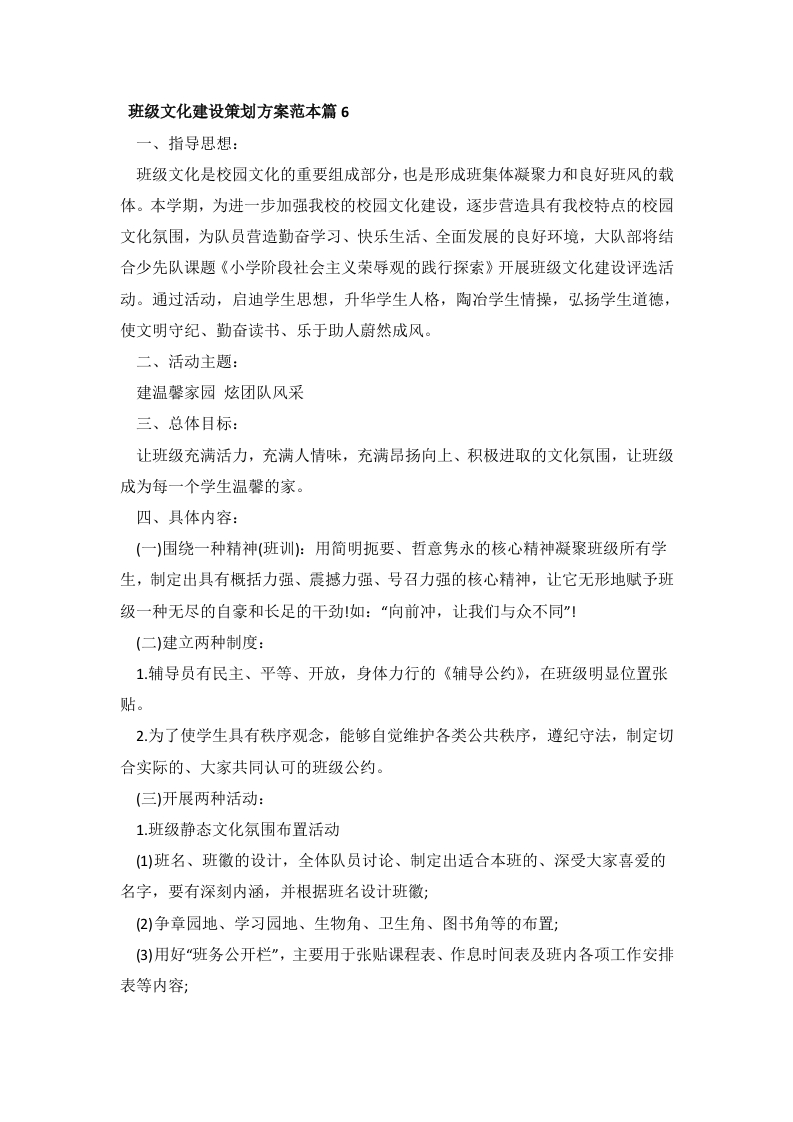 班级文化建设策划方案范本篇 6

一、指导思想：

班级文化是校园文化的重要组成部分，也是形成班集体凝聚力和良好班风的载体。本学期，为进一步加强我校的校园文化建设，逐步营造具有我校特点的校园文化氛围，为队员营造勤奋学习、快乐生活、全面发展的良好环境，大队部将结合少先队课题《小学阶段社会主义荣辱观的践行探索》开展班级文化建设评选活动。通过活动，启迪学生思想，升华学生人格，陶冶学生情操，弘扬学生道德，使文明守纪、勤奋读书、乐于助人蔚然成风。

二、活动主题：

建温馨家园 炫团队风采

三、总体目标：

让班级充满活力，充满人情味，充满昂扬向上、积极进取的文化氛围，让班级成为每一个学生温馨的家。

四、具体内容：

(一)围绕一种精神(班训)：用简明扼要、哲意隽永的核心精神凝聚班级所有学生，制定出具有概括力强、震撼力强、号召力强的核心精神，让它无形地赋予班级一种无尽的自豪和长足的干劲!如：“向前冲，让我们与众不同”!

(二)建立两种制度：

1.辅导员有民主、平等、开放，身体力行的《辅导公约》，在班级明显位置张贴。

2.为了使学生具有秩序观念，能够自觉维护各类公共秩序，遵纪守法，制定切合实际的、大家共同认可的班级公约。

(三)开展两种活动：

1.班级静态文化氛围布置活动

(1)班名、班徽的设计，全体队员讨论、制定出适合本班的、深受大家喜爱的名字，要有深刻内涵，并根据班名设计班徽;

(2)争章园地、学习园地、生物角、卫生角、图书角等的布置;

(3)用好“班务公开栏”，主要用于张贴课程表、作息时间表及班内各项工作安排表等内容;